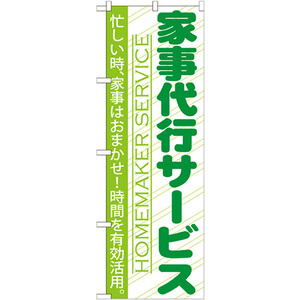 家事代行サービス

HOMEMAKER SERVICE

忙しい時、家事はおまかせ！時間を有効活用。